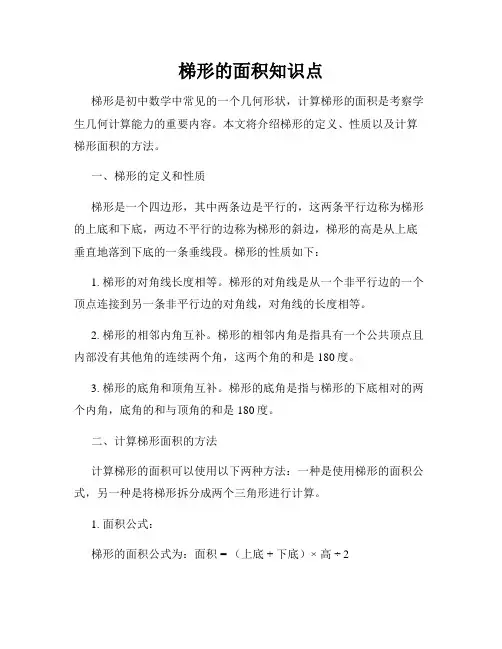 梯形的面积知识点

梯形是初中数学中常见的一个几何形状，计算梯形的面积是考察学生几何计算能力的重要内容。本文将介绍梯形的定义、性质以及计算梯形面积的方法。

一、梯形的定义和性质

梯形是一个四边形，其中两条边是平行的，这两条平行边称为梯形的上底和下底，两边不平行的边称为梯形的斜边，梯形的高是从上底垂直地落到下底的一条垂线段。梯形的性质如下：

1. 梯形的对角线长度相等。梯形的对角线是从一个非平行边的一个顶点连接到另一条非平行边的对角线，对角线的长度相等。

2. 梯形的相邻内角互补。梯形的相邻内角是指具有一个公共顶点且内部没有其他角的连续两个角，这两个角的和是 180 度。

3. 梯形的底角和顶角互补。梯形的底角是指与梯形的下底相对的两个内角，底角的和与顶角的和是 180 度。

二、计算梯形面积的方法

计算梯形的面积可以使用以下两种方法：一种是使用梯形的面积公式，另一种是将梯形拆分成两个三角形进行计算。

1. 面积公式：

梯形的面积公式为：面积 = （上底 + 下底）× 高 ÷ 2